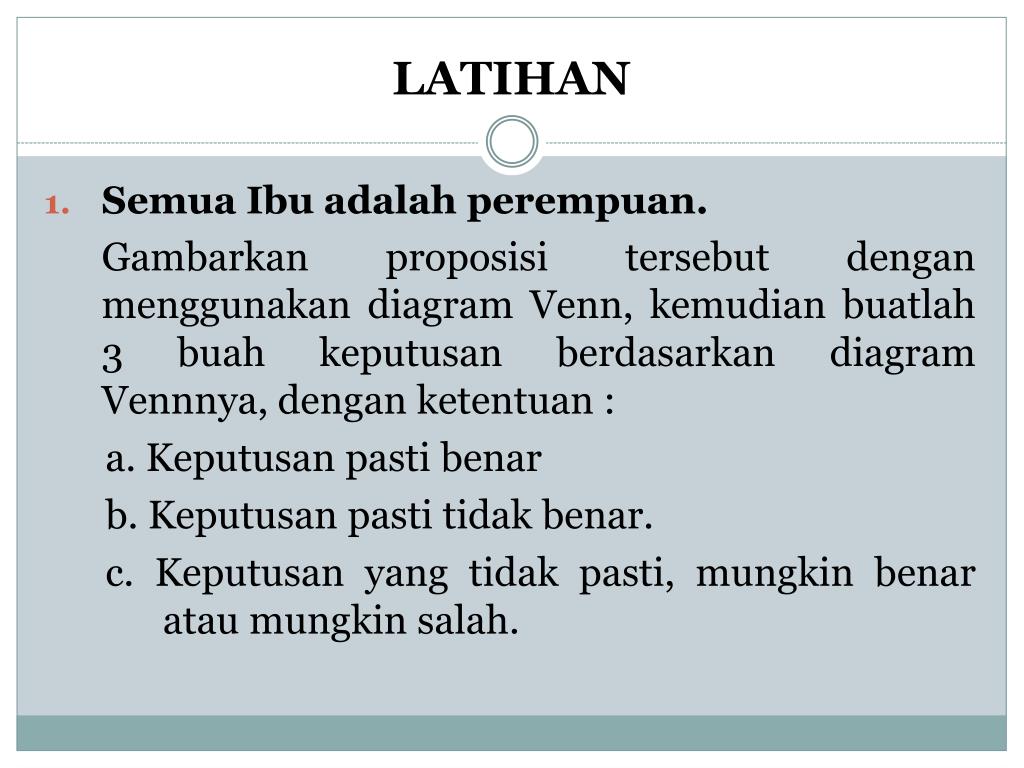 LATIHAN

1. Semua Ibu adalah perempuan.

Gambarkan proposisi tersebut dengan menggunakan diagram Venn, kemudian buatlah 3 buah keputusan berdasarkan diagram Vennnya, dengan ketentuan :

a. Keputusan pasti benar

b. Keputusan pasti tidak benar.

c. Keputusan yang tidak pasti, mungkin benar atau mungkin salah.